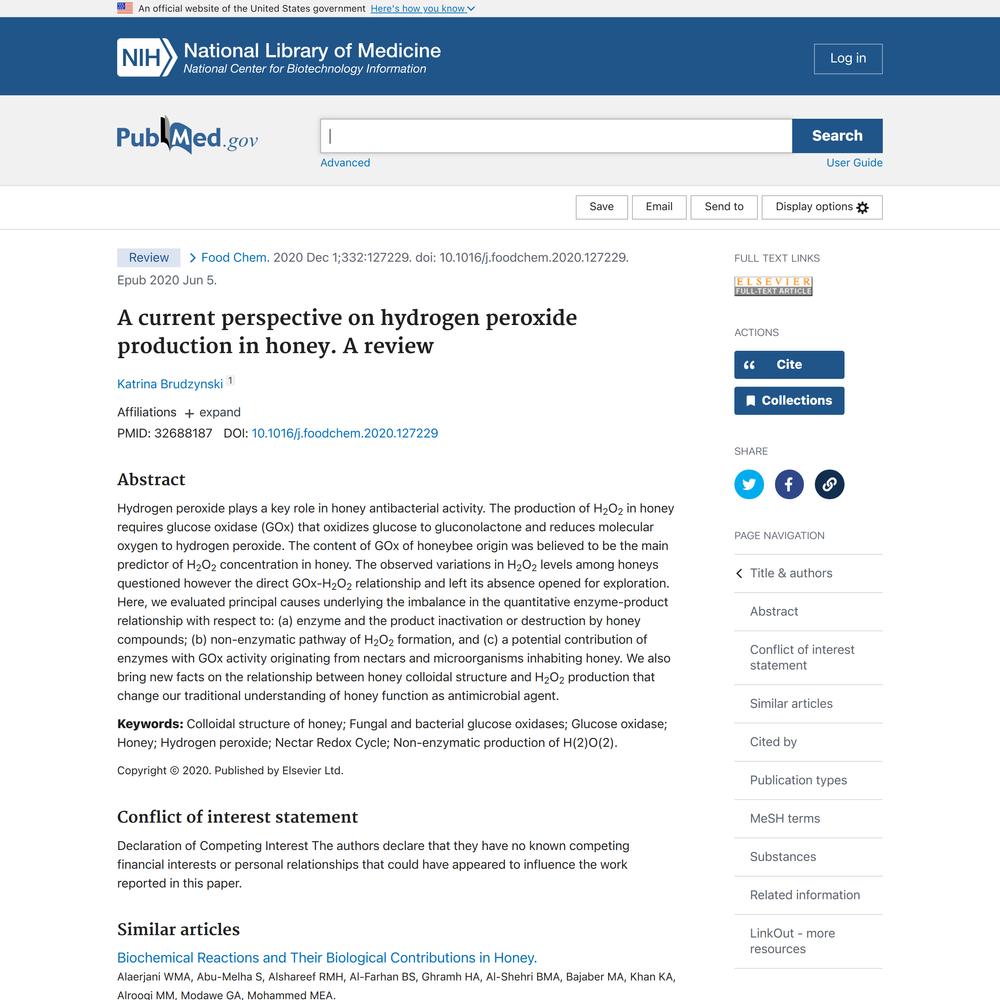 An official website of the United States government Here's how you know

NIH National Library of Medicine
National Center for Biotechnology Information

Log in

PubMed.gov

Search

Advanced

User Guide

Save Email Send to Display options

Review > Food Chem. 2020 Dec 1;332:127229. doi: 10.1016/j.foodchem.2020.127229. Epub 2020 Jun 5.

A current perspective on hydrogen peroxide production in honey. A review

Katrina Brudzynski 1

Affiliations + expand

PMID: 32688187 DOI: 10.1016/j.foodchem.2020.127229

Abstract

Hydrogen peroxide plays a key role in honey antibacterial activity. The production of $H_2O_2$ in honey requires glucose oxidase (GOx) that oxidizes glucose to gluconolactone and reduces molecular oxygen to hydrogen peroxide. The content of GOx of honeybee origin was believed to be the main predictor of $H_2O_2$ concentration in honey. The observed variations in $H_2O_2$ levels among honeys questioned however the direct GOx-$H_2O_2$ relationship and left its absence opened for exploration. Here, we evaluated principal causes underlying the imbalance in the quantitative enzyme-product relationship with respect to: (a) enzyme and the product inactivation or destruction by honey compounds; (b) non-enzymatic pathway of $H_2O_2$ formation, and (c) a potential contribution of enzymes with GOx activity originating from nectars and microorganisms inhabiting honey. We also bring new facts on the relationship between honey colloidal structure and $H_2O_2$ production that change our traditional understanding of honey function as antimicrobial agent.

Keywords: Colloidal structure of honey; Fungal and bacterial glucose oxidases; Glucose oxidase; Honey; Hydrogen peroxide; Nectar Redox Cycle; Non-enzymatic production of H(2)O(2).

Copyright © 2020. Published by Elsevier Ltd.

Conflict of interest statement

Declaration of Competing Interest The authors declare that they have no known competing financial interests or personal relationships that could have appeared to influence the work reported in this paper.

Similar articles

Biochemical Reactions and Their Biological Contributions in Honey.
Alaerjani WMA, Abu-Melha S, Alshareef RMH, Al-Farhan BS, Ghramh HA, Al-Shehri BMA, Bajaber MA, Khan KA, Alrooqi MM, Modawe GA, Mohammed MEA.

FULL TEXT LINKS

ELSEVIER FULL-TEXT ARTICLE

ACTIONS

Cite

Collections

SHARE

PAGE NAVIGATION

Title & authors

Abstract

Conflict of interest statement

Similar articles

Cited by

Publication types

MeSH terms

Substances

Related information

LinkOut - more resources